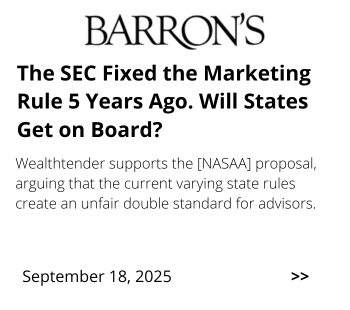 BARRON'S

The SEC Fixed the Marketing Rule 5 Years Ago. Will States Get on Board?

Wealthtender supports the [NASAA] proposal, arguing that the current varying state rules create an unfair double standard for advisors.

September 18, 2025

>>